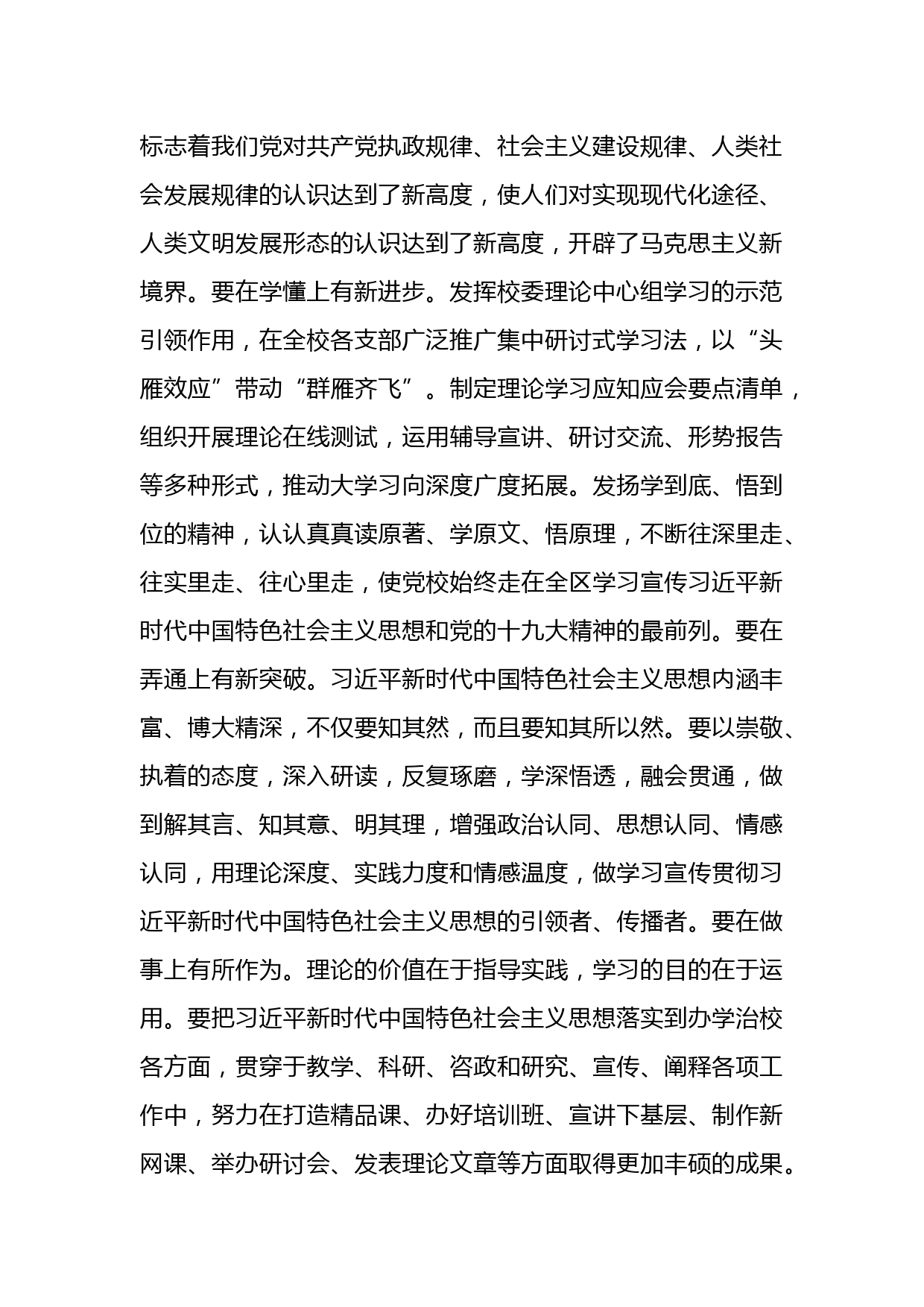 标志着我们党对共产党执政规律、社会主义建设规律、人类社会发展规律的认识达到了新高度，使人们对实现现代化途径、人类文明发展形态的认识达到了新高度，开辟了马克思主义新境界。要在学懂上有新进步。发挥校委理论中心组学习的示范引领作用，在全校各支部广泛推广集中研讨式学习法，以“头雁效应”带动“群雁齐飞”。制定理论学习应知应会要点清单，组织开展理论在线测试，运用辅导宣讲、研讨交流、形势报告等多种形式，推动大学习向深度广度拓展。发扬学到底、悟到位的精神，认认真真读原著、学原文、悟原理，不断往深里走、往实里走、往心里走，使党校始终走在全区学习宣传习近平新时代中国特色社会主义思想和党的十九大精神的最前列。要在弄通上有新突破。习近平新时代中国特色社会主义思想内涵丰富、博大精深，不仅要知其然，而且要知其所以然。要以崇敬、执着的态度，深入研读，反复琢磨，学深悟透，融会贯通，做到解其言、知其意、明其理，增强政治认同、思想认同、情感认同，用理论深度、实践力度和情感温度，做学习宣传贯彻习近平新时代中国特色社会主义思想的引领者、传播者。要在做事上有所作为。理论的价值在于指导实践，学习的目的在于运用。要把习近平新时代中国特色社会主义思想落实到办学治校各方面，贯穿于教学、科研、咨政和研究、宣传、阐释各项工作中，努力在打造精品课、办好培训班、宣讲下基层、制作新网课、举办研讨会、发表理论文章等方面取得更加丰硕的成果。